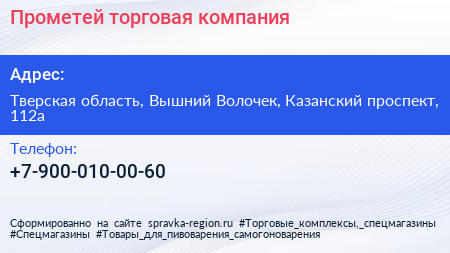 Прометей торговая компания

Адрес:

Тверская область, Вышний Волочек, Казанский проспект, 112а

Телефон:

+7-900-010-00-60

Сформированно на сайте spravka-region.ru #Торговые_комплексы,_спецмагазины #Спецмагазины #Товары_для_пивоварения_самогоноварения